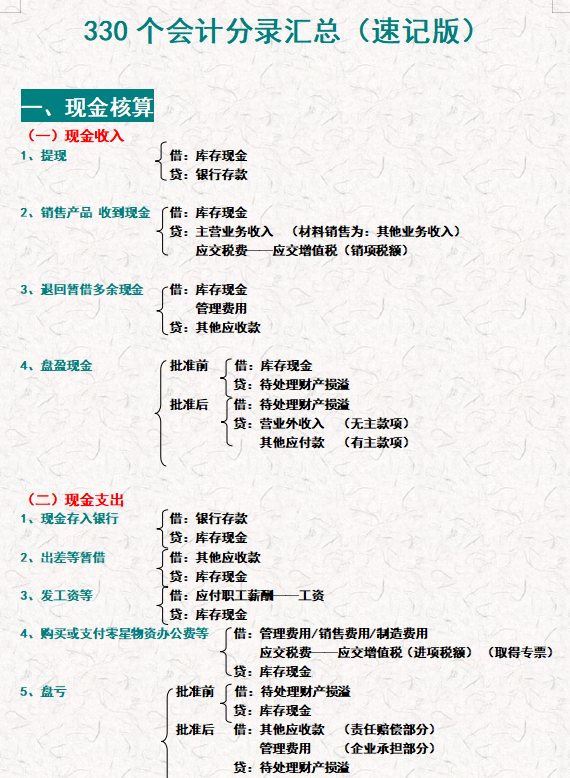 330 个会计分录汇总（速记版）

一、现金核算

（一）现金收入

1、提现
借：库存现金
贷：银行存款

2、销售产品 收到现金
借：库存现金
贷：主营业务收入 （材料销售为：其他业务收入）
应交税费——应交增值税（销项税额）

3、退回暂借多余现金
借：库存现金
管理费用
贷：其他应收款

4、盘盈现金
批准前
借：库存现金
贷：待处理财产损溢
批准后
借：待处理财产损溢
贷：营业外收入 （无主款项）
其他应付款 （有主款项）

（二）现金支出

1、现金存入银行
借：银行存款
贷：库存现金

2、出差等暂借
借：其他应收款
贷：库存现金

3、发工资等
借：应付职工薪酬——工资
贷：库存现金

4、购买或支付零星物资办公费等
借：管理费用/销售费用/制造费用
应交税费——应交增值税（进项税额）（取得专票）
贷：库存现金

5、盘亏
批准前
借：待处理财产损溢
贷：库存现金
批准后
借：其他应收款 （责任赔偿部分）
管理费用 （企业承担部分）
贷：待处理财产损溢